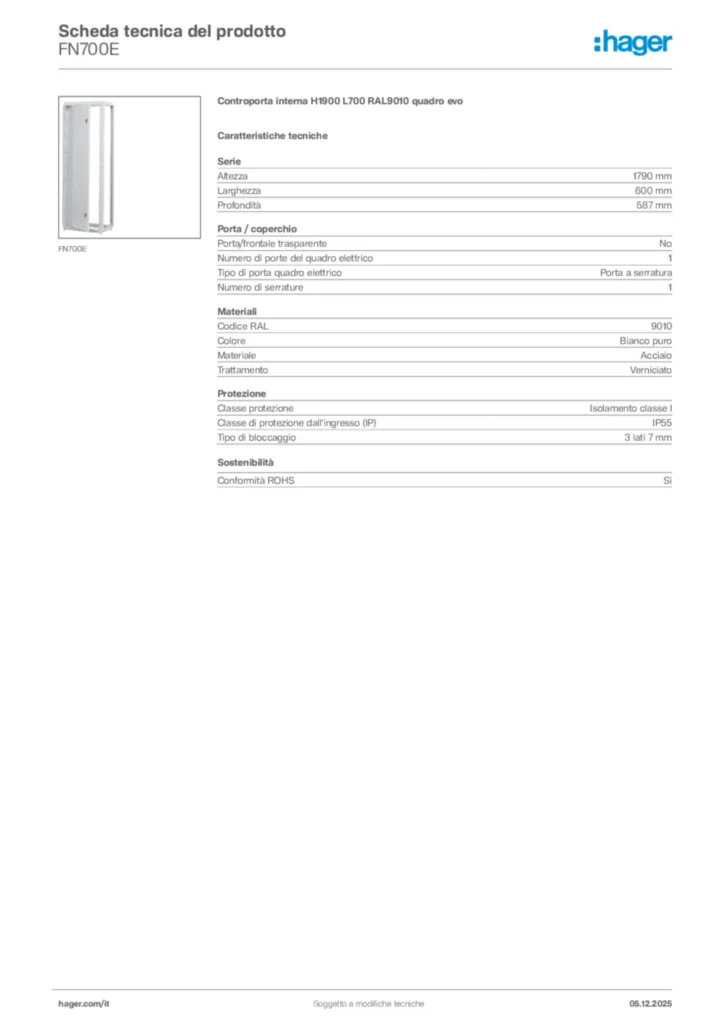 Scheda tecnica del prodotto
FN700E

:hager

FN700E

Controporta interna H1900 L700 RAL9010 quadro evo

Caratteristiche tecniche

Serie

| | |
|---|---|
| Altezza | 1790 mm |
| Larghezza | 600 mm |
| Profondità | 587 mm |

Porta / coperchio

| | |
|---|---|
| Porta/frontale trasparente | No |
| Numero di porte del quadro elettrico | 1 |
| Tipo di porta quadro elettrico | Porta a serratura |
| Numero di serrature | 1 |

Materiali

| | |
|---|---|
| Codice RAL | 9010 |
| Colore | Bianco puro |
| Materiale | Acciaio |
| Trattamento | Verniciato |

Protezione

| | |
|---|---|
| Classe protezione | Isolamento classe I |
| Classe di protezione dall'ingresso (IP) | IP55 |
| Tipo di bloccaggio | 3 lati 7 mm |

Sostenibilità

| | |
|---|---|
| Conformità ROHS | Sì |

hager.com/it
Soggetto a modifiche tecniche
05.12.2025